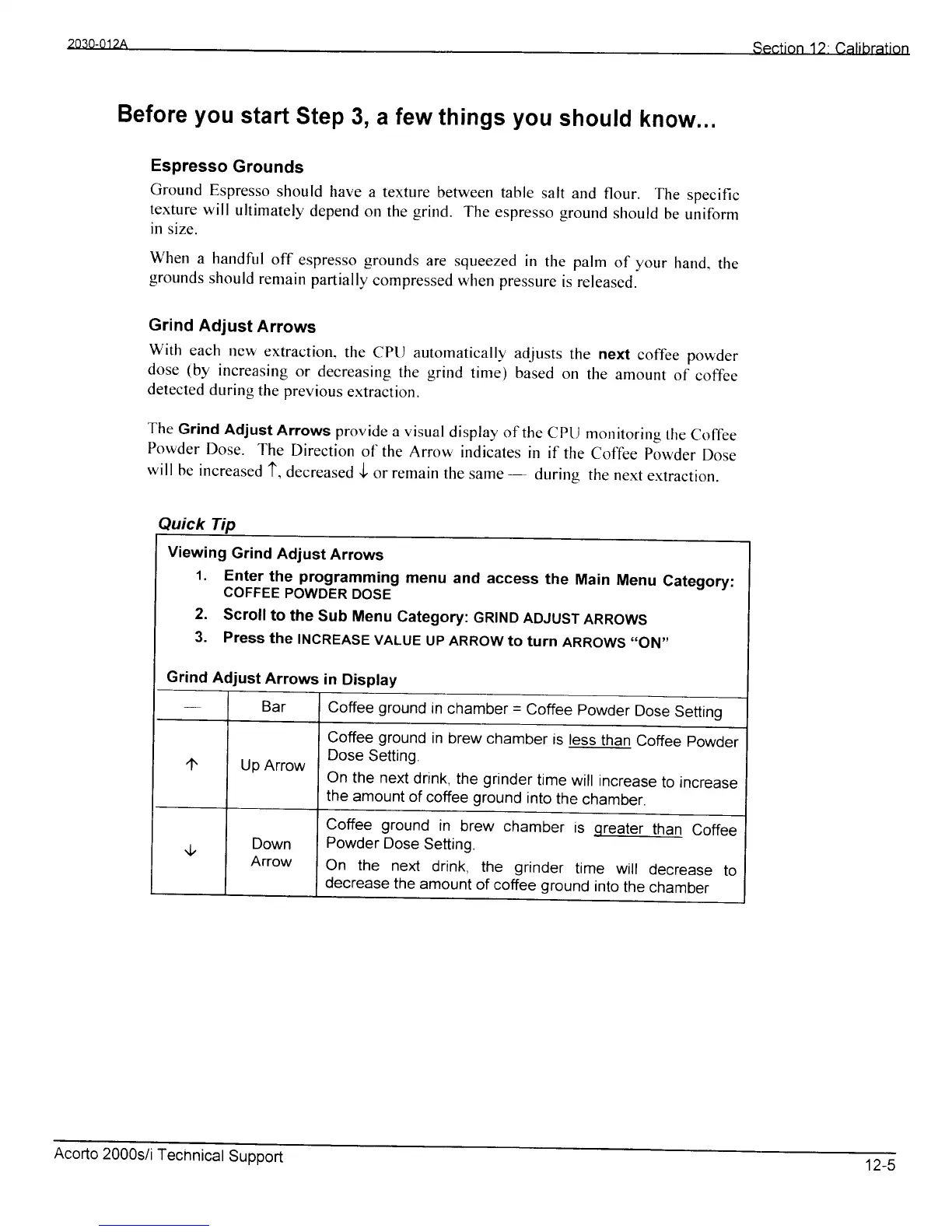 2030-012A Section 12: Calibration

Before you start Step 3, a few things you should know...

Espresso Grounds

Ground Espresso should have a texture between table salt and flour. The specific texture will ultimately depend on the grind. The espresso ground should be uniform in size.

When a handful off espresso grounds are squeezed in the palm of your hand, the grounds should remain partially compressed when pressure is released.

Grind Adjust Arrows

With each new extraction, the CPU automatically adjusts the next coffee powder dose (by increasing or decreasing the grind time) based on the amount of coffee detected during the previous extraction.

The Grind Adjust Arrows provide a visual display of the CPU monitoring the Coffee Powder Dose. The Direction of the Arrow indicates in if the Coffee Powder Dose will be increased ↑, decreased ↓ or remain the same — during the next extraction.

Quick Tip

Viewing Grind Adjust Arrows

1. Enter the programming menu and access the Main Menu Category: COFFEE POWDER DOSE
2. Scroll to the Sub Menu Category: GRIND ADJUST ARROWS
3. Press the INCREASE VALUE UP ARROW to turn ARROWS "ON"

Grind Adjust Arrows in Display

| — | Bar | Coffee ground in chamber = Coffee Powder Dose Setting |
|---|---|---|
| ↑ | Up Arrow | Coffee ground in brew chamber is less than Coffee Powder Dose Setting. On the next drink, the grinder time will increase to increase the amount of coffee ground into the chamber. |
| ↓ | Down Arrow | Coffee ground in brew chamber is greater than Coffee Powder Dose Setting. On the next drink, the grinder time will decrease to decrease the amount of coffee ground into the chamber |

Acorto 2000s/i Technical Support 12-5